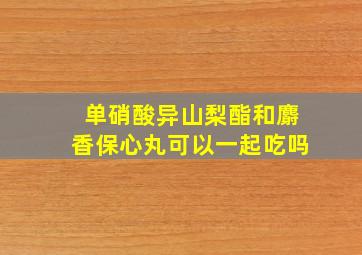 单硝酸异山梨酯和麝香保心丸可以一起吃吗